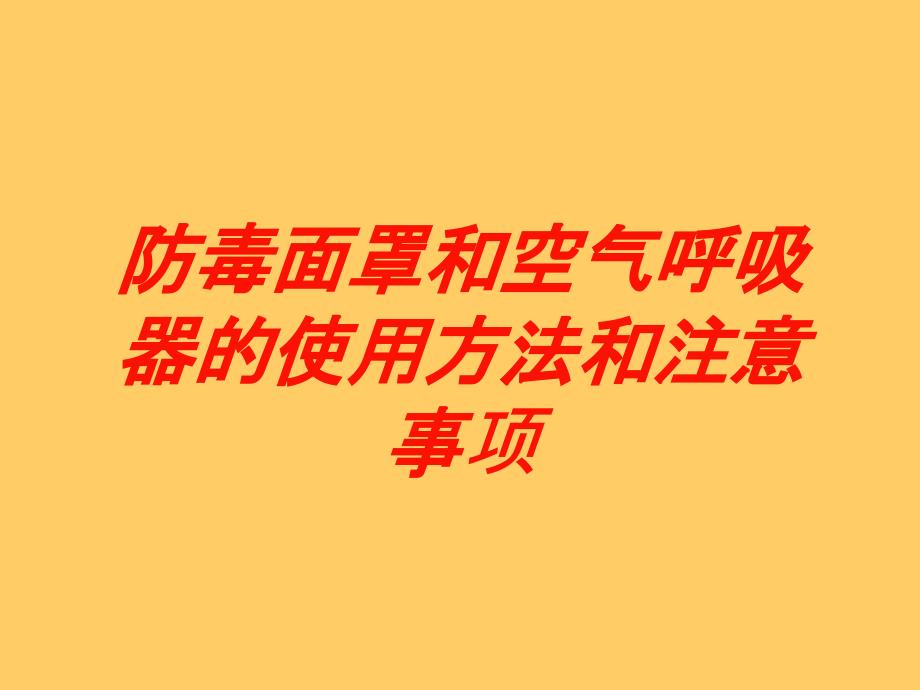 防毒面罩和空气呼吸器的使用方法和注意事项